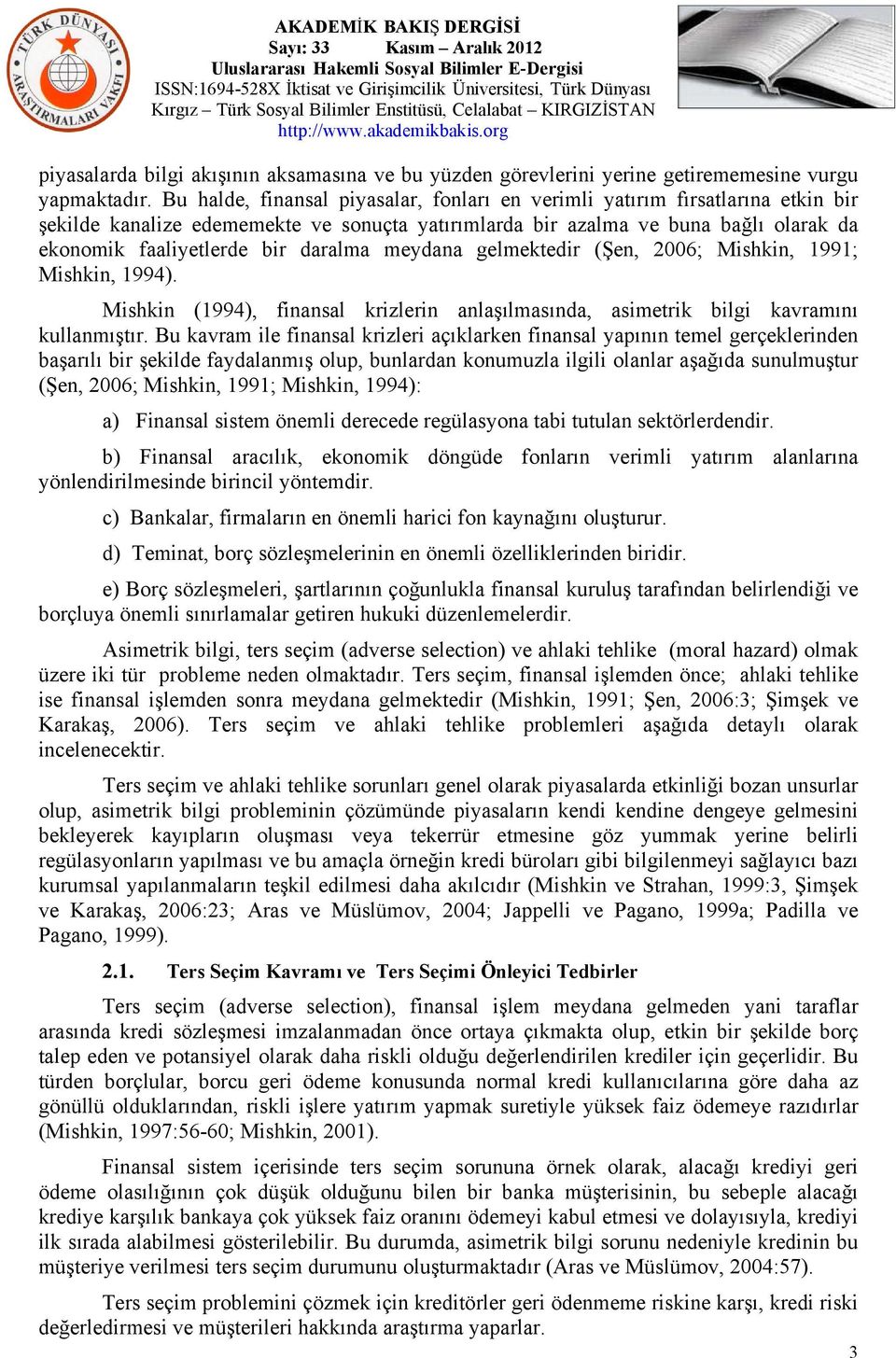 TÜRK DÜNYASI ARAŞTIRMALARI VAKFI

AKADEMİK BAKIŞ DERGİSİ
Sayı: 33 Kasım – Aralık 2012
Uluslararası Hakemli Sosyal Bilimler E-Dergisi
ISSN:1694-528X İktisat ve Girişimcilik Üniversitesi, Türk Dünyası Kırgız – Türk Sosyal Bilimler Enstitüsü, Celalabat – KIRGIZİSTAN
http://www.akademikbakis.org

piyasalarda bilgi akışının aksamasına ve bu yüzden görevlerini yerine getirememesine vurgu yapmaktadır. Bu halde, finansal piyasalar, fonları en verimli yatırım fırsatlarına etkin bir şekilde kanalize edememekte ve sonuçta yatırımlarda bir azalma ve buna bağlı olarak da ekonomik faaliyetlerde bir daralma meydana gelmektedir (Şen, 2006; Mishkin, 1991; Mishkin, 1994).

Mishkin (1994), finansal krizlerin anlaşılmasında, asimetrik bilgi kavramını kullanmıştır. Bu kavram ile finansal krizleri açıklarken finansal yapının temel gerçeklerinden başarılı bir şekilde faydalanmış olup, bunlardan konumuzla ilgili olanlar aşağıda sunulmuştur (Şen, 2006; Mishkin, 1991; Mishkin, 1994):

a) Finansal sistem önemli derecede regülasyona tabi tutulan sektörlerdendir.

b) Finansal aracılık, ekonomik döngüde fonların verimli yatırım alanlarına yönlendirilmesinde birincil yöntemdir.

c) Bankalar, firmaların en önemli harici fon kaynağını oluşturur.

d) Teminat, borç sözleşmelerinin en önemli özelliklerinden biridir.

e) Borç sözleşmeleri, şartlarının çoğunlukla finansal kuruluş tarafından belirlendiği ve borçluya önemli sınırlamalar getiren hukuki düzenlemelerdir.

Asimetrik bilgi, ters seçim (adverse selection) ve ahlaki tehlike (moral hazard) olmak üzere iki tür probleme neden olmaktadır. Ters seçim, finansal işlemden önce; ahlaki tehlike ise finansal işlemden sonra meydana gelmektedir (Mishkin, 1991; Şen, 2006:3; Şimşek ve Karakaş, 2006). Ters seçim ve ahlaki tehlike problemleri aşağıda detaylı olarak incelenecektir.

Ters seçim ve ahlaki tehlike sorunları genel olarak piyasalarda etkinliği bozan unsurlar olup, asimetrik bilgi probleminin çözümünde piyasaların kendi kendine dengeye gelmesini bekleyerek kayıpların oluşması veya tekerrür etmesine göz yummak yerine belirli regülasyonların yapılması ve bu amaçla örneğin kredi büroları gibi bilgilenmeyi sağlayıcı bazı kurumsal yapılanmaların teşkil edilmesi daha akılcıdır (Mishkin ve Strahan, 1999:3, Şimşek ve Karakaş, 2006:23; Aras ve Müslümov, 2004; Jappelli ve Pagano, 1999a; Padilla ve Pagano, 1999).

2.1. Ters Seçim Kavramı ve Ters Seçimi Önleyici Tedbirler

Ters seçim (adverse selection), finansal işlem meydana gelmeden yani taraflar arasında kredi sözleşmesi imzalanmadan önce ortaya çıkmakta olup, etkin bir şekilde borç talep eden ve potansiyel olarak daha riskli olduğu değerlendirilen krediler için geçerlidir. Bu türden borçlular, borcu geri ödeme konusunda normal kredi kullanıcılarına göre daha az gönüllü olduklarından, riskli işlere yatırım yapmak suretiyle yüksek faiz ödemeye razıdırlar (Mishkin, 1997:56-60; Mishkin, 2001).

Finansal sistem içerisinde ters seçim sorununa örnek olarak, alacağı krediyi geri ödeme olasılığının çok düşük olduğunu bilen bir banka müşterisinin, bu sebeple alacağı krediye karşılık bankaya çok yüksek faiz oranını ödemeyi kabul etmesi ve dolayısıyla, krediyi ilk sırada alabilmesi gösterilebilir. Bu durumda, asimetrik bilgi sorunu nedeniyle kredinin bu müşteriye verilmesi ters seçim durumunu oluşturmaktadır (Aras ve Müslümov, 2004:57).

Ters seçim problemini çözmek için kreditörler geri ödenmeme riskine karşı, kredi riski değerledirmesi ve müşterileri hakkında araştırma yaparlar.

3